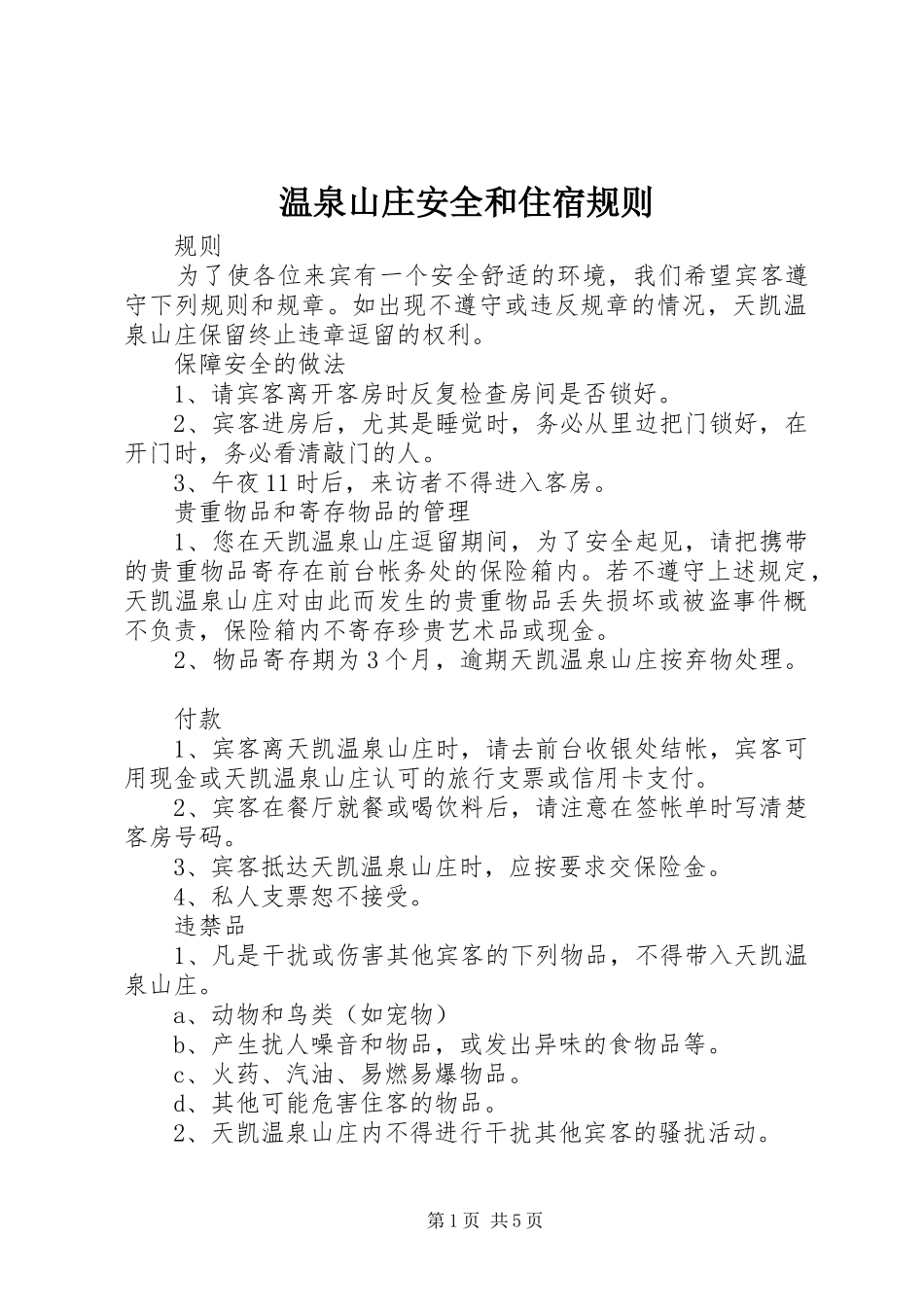 温泉山庄安全和住宿规则

规则

为了使各位来宾有一个安全舒适的环境，我们希望宾客遵守下列规则和规章。如出现不遵守或违反规章的情况，天凯温泉山庄保留终止违章逗留的权利。

保障安全的做法

1、请宾客离开客房时反复检查房间是否锁好。

2、宾客进房后，尤其是睡觉时，务必从里边把门锁好，在开门时，务必看清敲门的人。

3、午夜11时后，来访者不得进入客房。

贵重物品和寄存物品的管理

1、您在天凯温泉山庄逗留期间，为了安全起见，请把携带的贵重物品寄存在前台帐务处的保险箱内。若不遵守上述规定，天凯温泉山庄对由此而发生的贵重物品丢失损坏或被盗事件概不负责，保险箱内不寄存珍贵艺术品或现金。

2、物品寄存期为3个月，逾期天凯温泉山庄按弃物处理。

付款

1、宾客离天凯温泉山庄时，请去前台收银处结帐，宾客可用现金或天凯温泉山庄认可的旅行支票或信用卡支付。

2、宾客在餐厅就餐或喝饮料后，请注意在签帐单时写清楚客房号码。

3、宾客抵达天凯温泉山庄时，应按要求交保险金。

4、私人支票恕不接受。

违禁品

1、凡是干扰或伤害其他宾客的下列物品，不得带入天凯温泉山庄。

a、动物和鸟类（如宠物）

b、产生扰人噪音和物品，或发出异味的食物品等。

c、火药、汽油、易燃易爆物品。

d、其他可能危害住客的物品。

2、天凯温泉山庄内不得进行干扰其他宾客的骚扰活动。

第1页 共5页